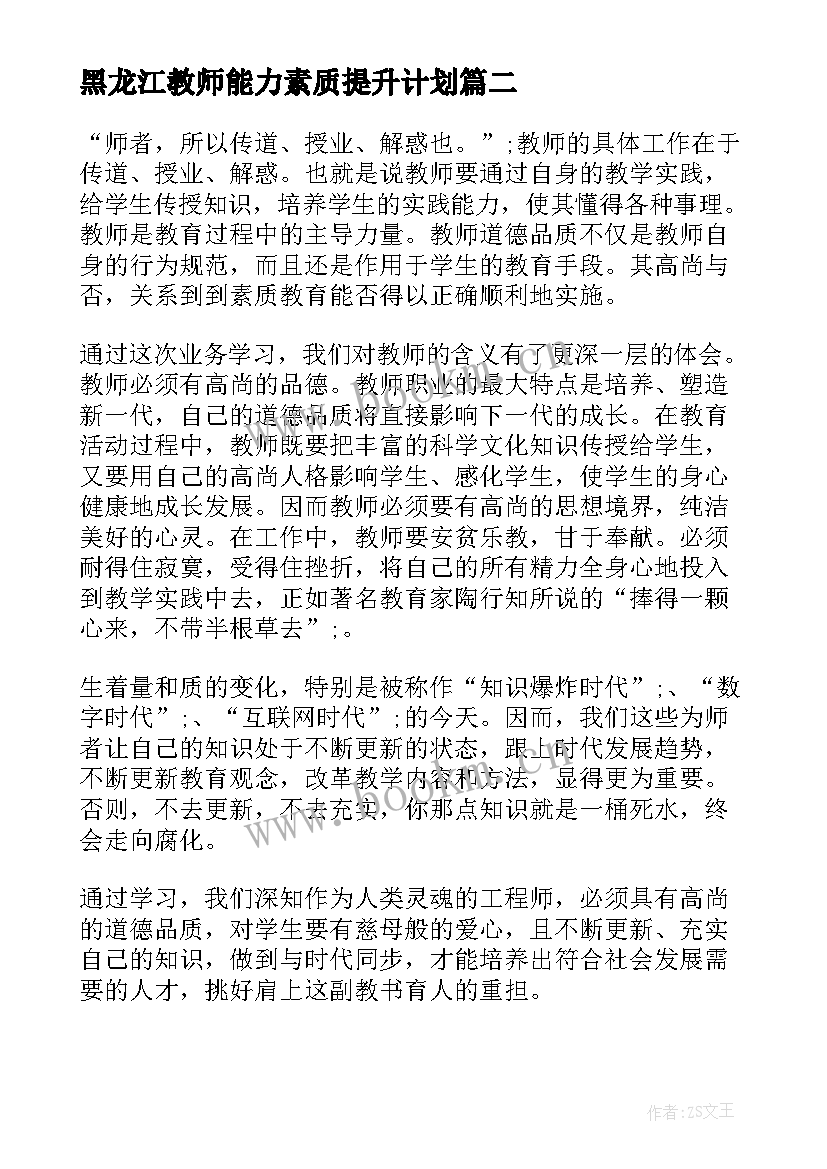 黑龙江教师能力素质提升计划篇二

“师者，所以传道、授业、解惑也。”;教师的具体工作在于传道、授业、解惑。也就是说教师要通过自身的教学实践，给学生传授知识，培养学生的实践能力，使其懂得各种事理。教师是教育过程中的主导力量。教师道德品质不仅是教师自身的行为规范，而且还是作用于学生的教育手段。其高尚与否，关系到到素质教育能否得以正确顺利地实施。

通过这次业务学习，我们对教师的含义有了更深一层的体会。教师必须有高尚的品德。教师职业的最大特点是培养、塑造新一代，自己的道德品质将直接影响下一代的成长。在教育活动过程中，教师既要把丰富的科学文化知识传授给学生，又要用自己的高尚人格影响学生、感化学生，使学生的身心健康地成长发展。因而教师必须要有高尚的思想境界，纯洁美好的心灵。在工作中，教师要安贫乐教，甘于奉献。必须耐得住寂寞，受得住挫折，将自己的所有精力全身心地投入到教学实践中去，正如著名教育家陶行知所说的“捧得一颗心来，不带半根草去”;。

生着量和质的变化，特别是被称作“知识爆炸时代”;、“数字时代”;、“互联网时代”;的今天。因而，我们这些为师者让自己的知识处于不断更新的状态，跟上时代发展趋势，不断更新教育观念，改革教学内容和方法，显得更为重要。否则，不去更新，不去充实，你那点知识就是一桶死水，终会走向腐化。

通过学习，我们深知作为人类灵魂的工程师，必须具有高尚的道德品质，对学生要有慈母般的爱心，且不断更新、充实自己的知识，做到与时代同步，才能培养出符合社会发展需要的人才，挑好肩上这副教书育人的重担。

www.bookin.cn

作者:ZS文王